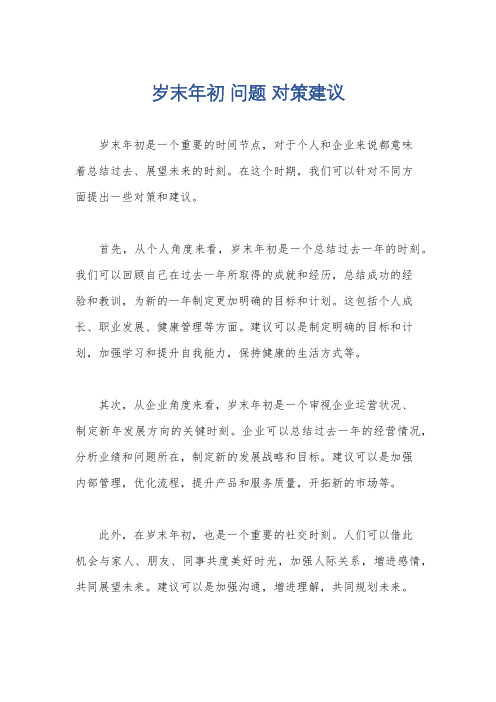 岁末年初 问题 对策建议

岁末年初是一个重要的时间节点，对于个人和企业来说都意味着总结过去、展望未来的时刻。在这个时期，我们可以针对不同方面提出一些对策和建议。

首先，从个人角度来看，岁末年初是一个总结过去一年的时刻。我们可以回顾自己在过去一年所取得的成就和经历，总结成功的经验和教训，为新的一年制定更加明确的目标和计划。这包括个人成长、职业发展、健康管理等方面。建议可以是制定明确的目标和计划，加强学习和提升自我能力，保持健康的生活方式等。

其次，从企业角度来看，岁末年初是一个审视企业运营状况、制定新年发展方向的关键时刻。企业可以总结过去一年的经营情况，分析业绩和问题所在，制定新的发展战略和目标。建议可以是加强内部管理，优化流程，提升产品和服务质量，开拓新的市场等。

此外，在岁末年初，也是一个重要的社交时刻。人们可以借此机会与家人、朋友、同事共度美好时光，加强人际关系，增进感情，共同展望未来。建议可以是加强沟通，增进理解，共同规划未来。